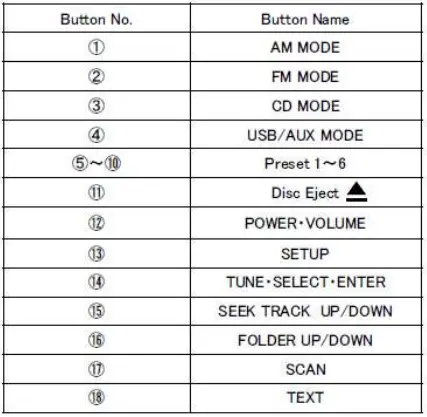 | Button No. | Button Name |
|---|---|
| ① | AM MODE |
| ② | FM MODE |
| ③ | CD MODE |
| ④ | USB/AUX MODE |
| ⑤～⑩ | Preset 1～6 |
| ⑪ | Disc Eject ⏏ |
| ⑫ | POWER・VOLUME |
| ⑬ | SETUP |
| ⑭ | TUNE・SELECT・ENTER |
| ⑮ | SEEK TRACK UP/DOWN |
| ⑯ | FOLDER UP/DOWN |
| ⑰ | SCAN |
| ⑱ | TEXT |